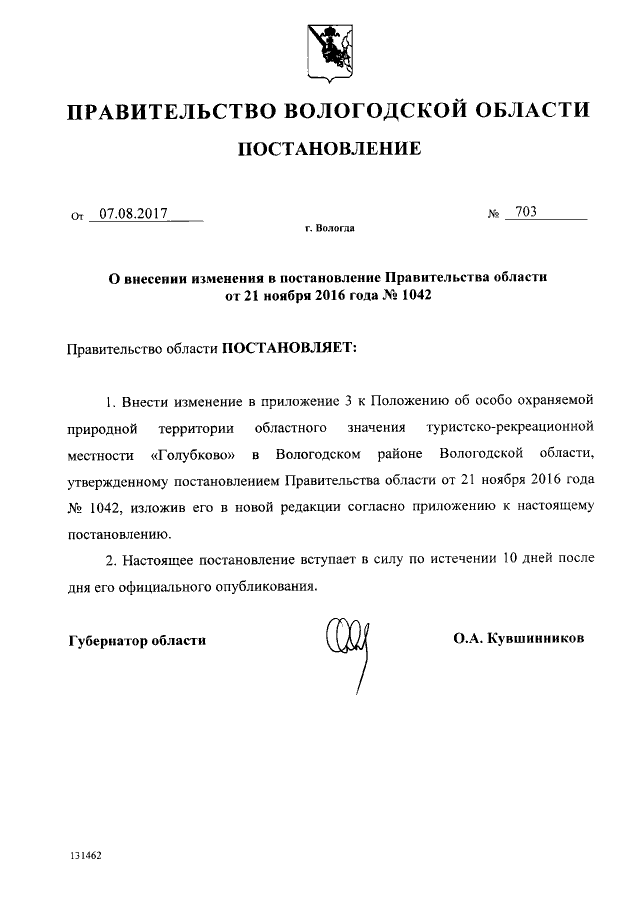 ПРАВИТЕЛЬСТВО ВОЛОГОДСКОЙ ОБЛАСТИ

ПОСТАНОВЛЕНИЕ

От 07.08.2017 № 703

г. Вологда

О внесении изменения в постановление Правительства области от 21 ноября 2016 года № 1042

Правительство области ПОСТАНОВЛЯЕТ:

1. Внести изменение в приложение 3 к Положению об особо охраняемой природной территории областного значения туристско-рекреационной местности «Голубково» в Вологодском районе Вологодской области, утвержденному постановлением Правительства области от 21 ноября 2016 года № 1042, изложив его в новой редакции согласно приложению к настоящему постановлению.

2. Настоящее постановление вступает в силу по истечении 10 дней после дня его официального опубликования.

Губернатор области О.А. Кувшинников

131462